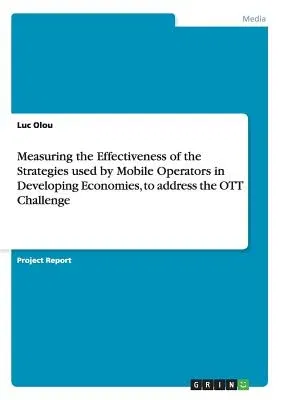 Media

Luc Olou

Measuring the Effectiveness of the Strategies used by Mobile Operators in Developing Economies, to address the OTT Challenge

Project Report

GRIN